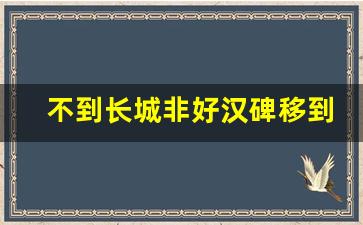 不到长城非好汉碑移到